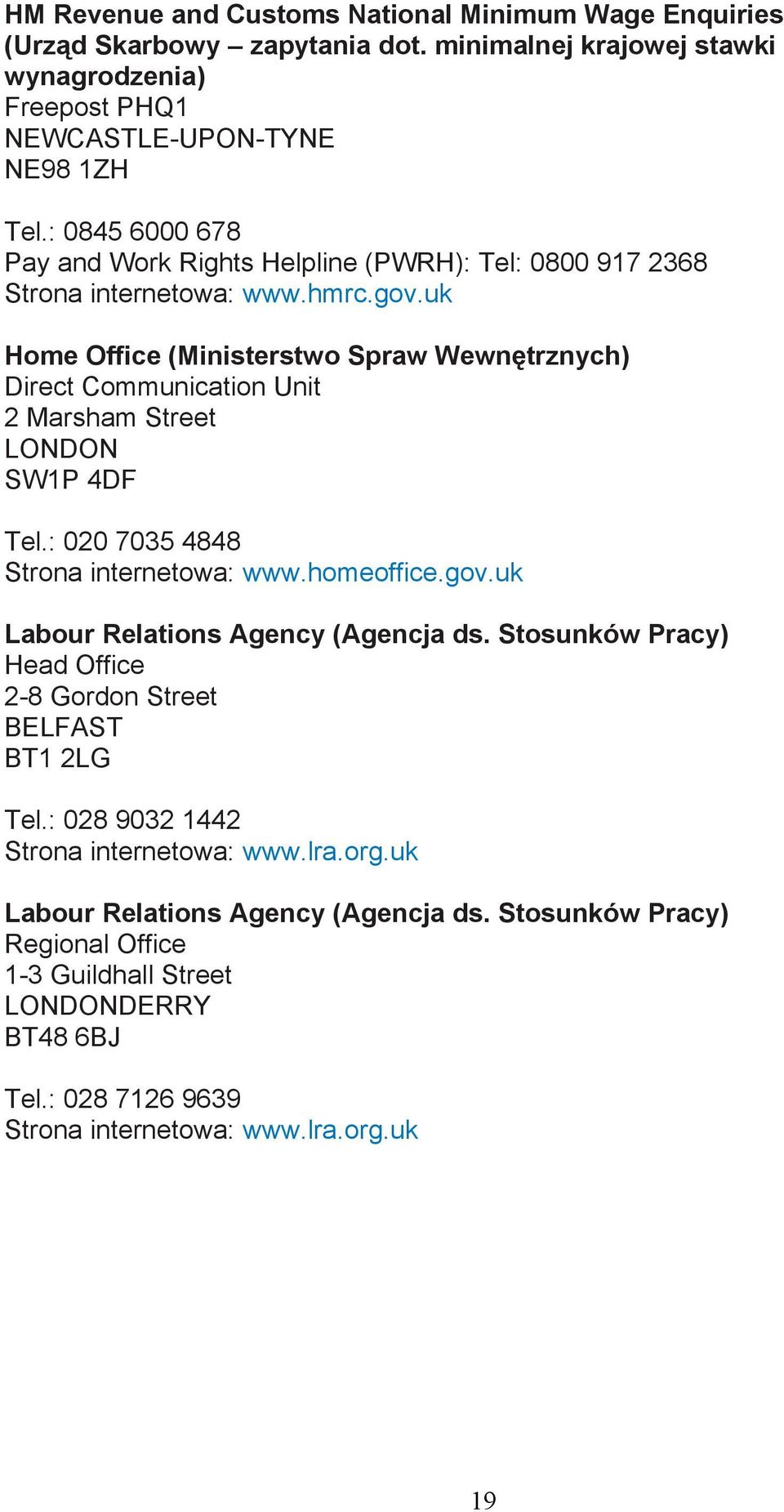 HM Revenue and Customs National Minimum Wage Enquiries (Urząd Skarbowy – zapytania dot. minimalnej krajowej stawki wynagrodzenia)
Freepost PHQ1
NEWCASTLE-UPON-TYNE
NE98 1ZH

Tel.: 0845 6000 678
Pay and Work Rights Helpline (PWRH): Tel: 0800 917 2368
Strona internetowa: www.hmrc.gov.uk

Home Office (Ministerstwo Spraw Wewnętrznych)
Direct Communication Unit
2 Marsham Street
LONDON
SW1P 4DF

Tel.: 020 7035 4848
Strona internetowa: www.homeoffice.gov.uk

Labour Relations Agency (Agencja ds. Stosunków Pracy)
Head Office
2-8 Gordon Street
BELFAST
BT1 2LG

Tel.: 028 9032 1442
Strona internetowa: www.lra.org.uk

Labour Relations Agency (Agencja ds. Stosunków Pracy)
Regional Office
1-3 Guildhall Street
LONDONDERRY
BT48 6BJ

Tel.: 028 7126 9639
Strona internetowa: www.lra.org.uk

19